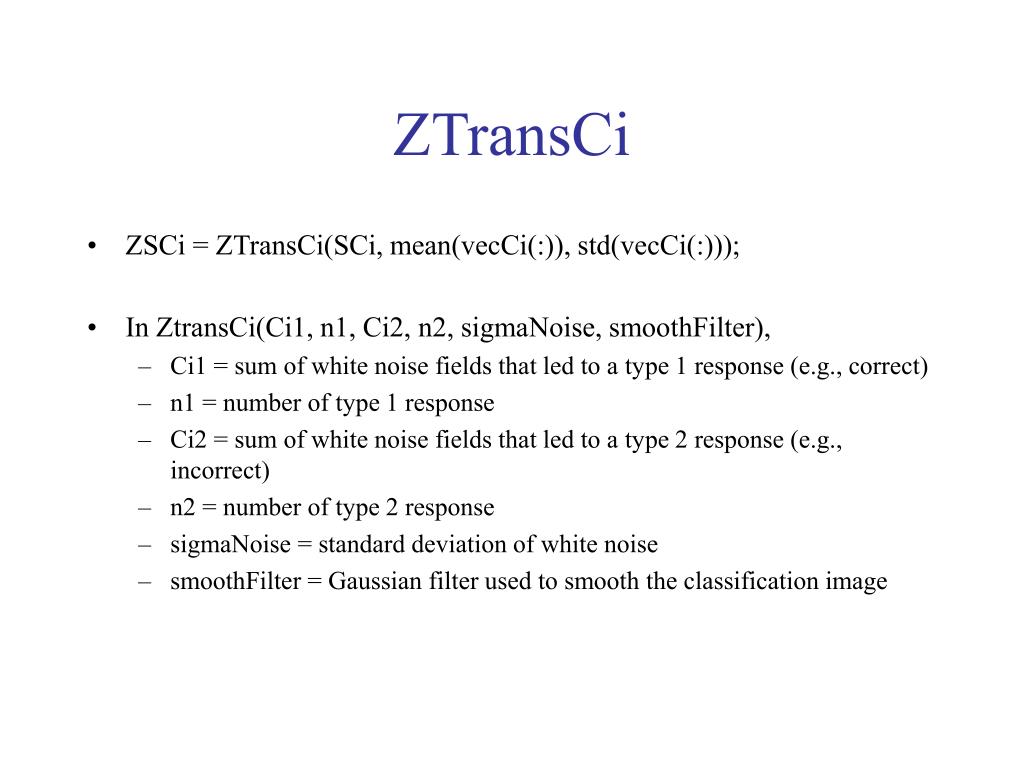 ZTransCi

• ZSCi = ZTransCi(SCi, mean(vecCi(:)), std(vecCi(:)));

• In ZtransCi(Ci1, n1, Ci2, n2, sigmaNoise, smoothFilter),
– Ci1 = sum of white noise fields that led to a type 1 response (e.g., correct)
– n1 = number of type 1 response
– Ci2 = sum of white noise fields that led to a type 2 response (e.g., incorrect)
– n2 = number of type 2 response
– sigmaNoise = standard deviation of white noise
– smoothFilter = Gaussian filter used to smooth the classification image